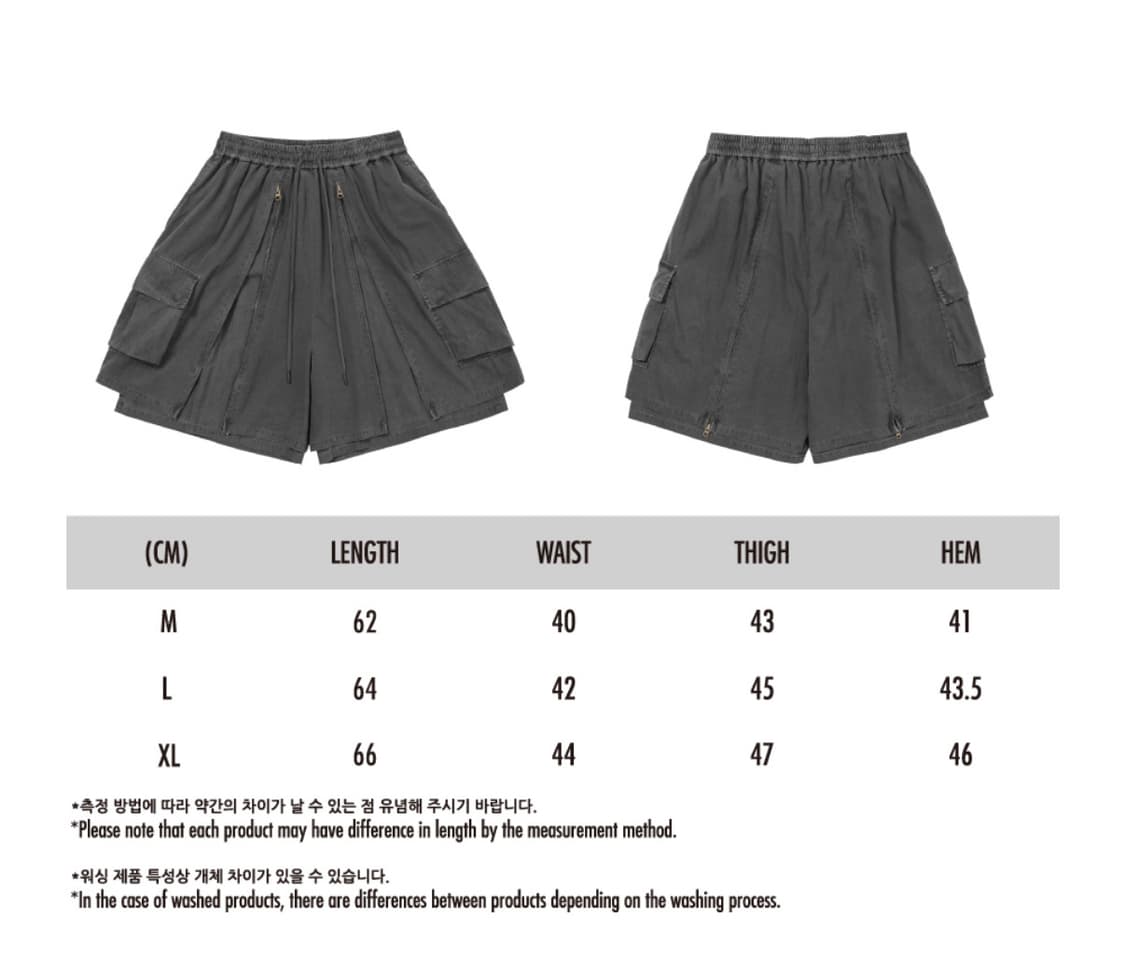 | (CM) | LENGTH | WAIST | THIGH | HEM |
|---|---|---|---|---|
| M | 62 | 40 | 43 | 41 |
| L | 64 | 42 | 45 | 43.5 |
| XL | 66 | 44 | 47 | 46 |

*측정 방법에 따라 약간의 차이가 날 수 있는 점 유념해 주시기 바랍니다.
*Please note that each product may have difference in length by the measurement method.

*워싱 제품 특성상 개체 차이가 있을 수 있습니다.
*In the case of washed products, there are differences between products depending on the washing process.